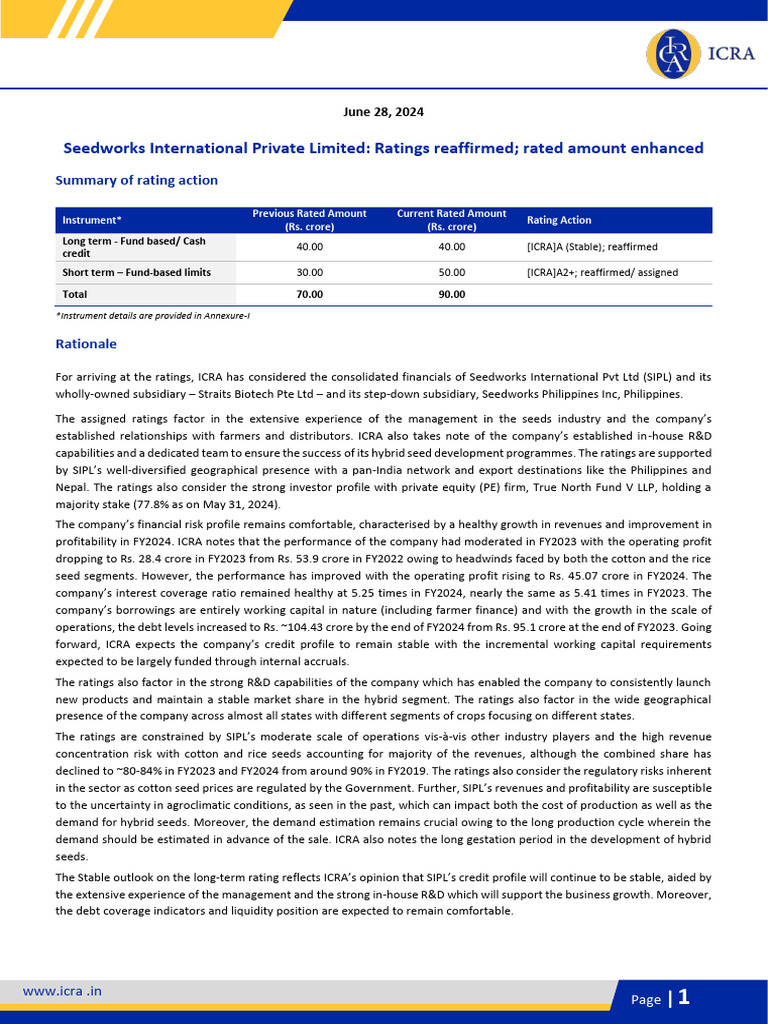 ICRA

June 28, 2024

Seedworks International Private Limited: Ratings reaffirmed; rated amount enhanced

Summary of rating action

| Instrument* | Previous Rated Amount (Rs. crore) | Current Rated Amount (Rs. crore) | Rating Action |
|---|---|---|---|
| Long term - Fund based/ Cash credit | 40.00 | 40.00 | [ICRA]A (Stable); reaffirmed |
| Short term – Fund-based limits | 30.00 | 50.00 | [ICRA]A2+; reaffirmed/ assigned |
| Total | 70.00 | 90.00 | |

*Instrument details are provided in Annexure-I

Rationale

For arriving at the ratings, ICRA has considered the consolidated financials of Seedworks International Pvt Ltd (SIPL) and its wholly-owned subsidiary – Straits Biotech Pte Ltd – and its step-down subsidiary, Seedworks Philippines Inc, Philippines.

The assigned ratings factor in the extensive experience of the management in the seeds industry and the company's established relationships with farmers and distributors. ICRA also takes note of the company's established in-house R&D capabilities and a dedicated team to ensure the success of its hybrid seed development programmes. The ratings are supported by SIPL's well-diversified geographical presence with a pan-India network and export destinations like the Philippines and Nepal. The ratings also consider the strong investor profile with private equity (PE) firm, True North Fund V LLP, holding a majority stake (77.8% as on May 31, 2024).

The company's financial risk profile remains comfortable, characterised by a healthy growth in revenues and improvement in profitability in FY2024. ICRA notes that the performance of the company had moderated in FY2023 with the operating profit dropping to Rs. 28.4 crore in FY2023 from Rs. 53.9 crore in FY2022 owing to headwinds faced by both the cotton and the rice seed segments. However, the performance has improved with the operating profit rising to Rs. 45.07 crore in FY2024. The company's interest coverage ratio remained healthy at 5.25 times in FY2024, nearly the same as 5.41 times in FY2023. The company's borrowings are entirely working capital in nature (including farmer finance) and with the growth in the scale of operations, the debt levels increased to Rs. ~104.43 crore by the end of FY2024 from Rs. 95.1 crore at the end of FY2023. Going forward, ICRA expects the company's credit profile to remain stable with the incremental working capital requirements expected to be largely funded through internal accruals.

The ratings also factor in the strong R&D capabilities of the company which has enabled the company to consistently launch new products and maintain a stable market share in the hybrid segment. The ratings also factor in the wide geographical presence of the company across almost all states with different segments of crops focusing on different states.

The ratings are constrained by SIPL's moderate scale of operations vis-à-vis other industry players and the high revenue concentration risk with cotton and rice seeds accounting for majority of the revenues, although the combined share has declined to ~80-84% in FY2023 and FY2024 from around 90% in FY2019. The ratings also consider the regulatory risks inherent in the sector as cotton seed prices are regulated by the Government. Further, SIPL's revenues and profitability are susceptible to the uncertainty in agroclimatic conditions, as seen in the past, which can impact both the cost of production as well as the demand for hybrid seeds. Moreover, the demand estimation remains crucial owing to the long production cycle wherein the demand should be estimated in advance of the sale. ICRA also notes the long gestation period in the development of hybrid seeds.

The Stable outlook on the long-term rating reflects ICRA's opinion that SIPL's credit profile will continue to be stable, aided by the extensive experience of the management and the strong in-house R&D which will support the business growth. Moreover, the debt coverage indicators and liquidity position are expected to remain comfortable.

www.icra .in

Page | 1